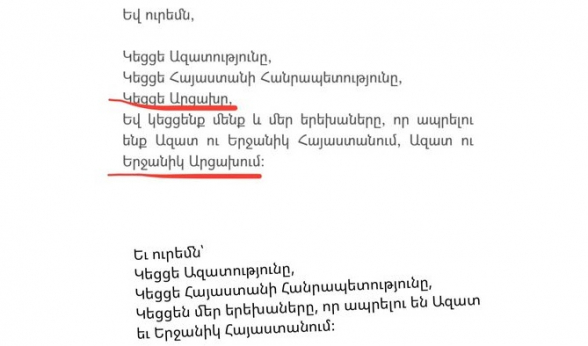 Եվ ուրեմն,

Կեցցե Ազատությունը,
Կեցցե Հայաստանի Հանրապետությունը,
Կեցցե Արցախը,
Եվ կեցցենք մենք և մեր երեխաները, որ ապրելու ենք Ազատ ու Երջանիկ Հայաստանում, Ազատ ու Երջանիկ Արցախում:

Եւ ուրեմն՝
Կեցցե Ազատությունը,
Կեցցե Հայաստանի Հանրապետությունը,
Կեցցեն մեր երեխաները, որ ապրելու են Ազատ եւ Երջանիկ Հայաստանում: